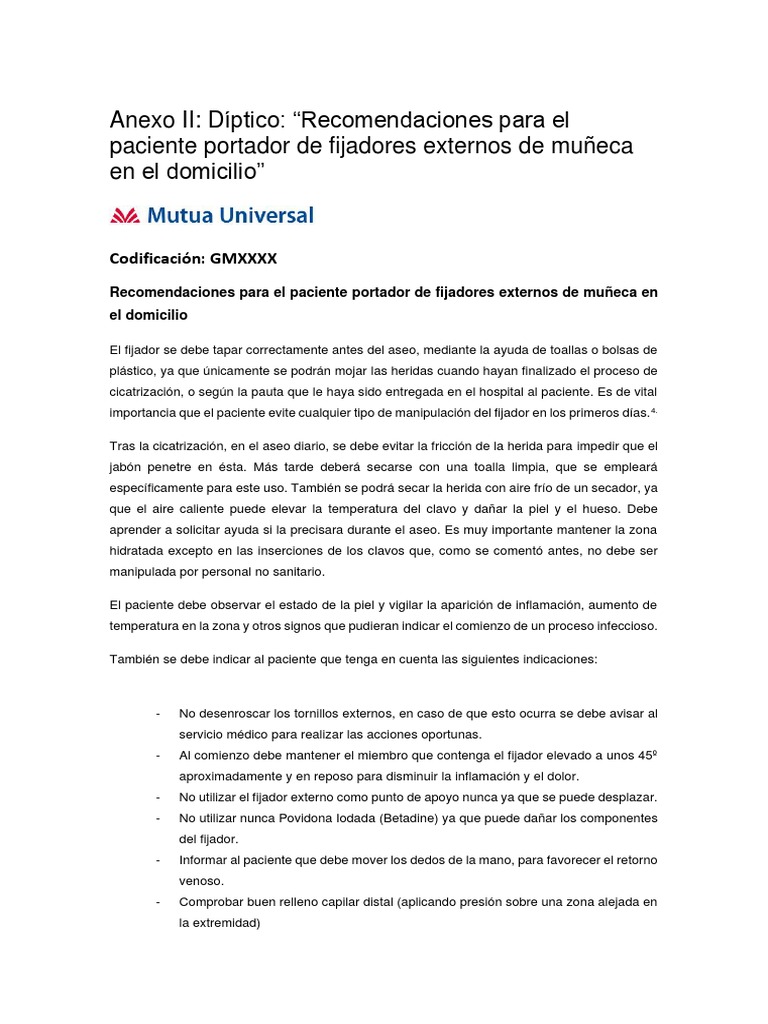 Anexo II: Díptico: “Recomendaciones para el paciente portador de fijadores externos de muñeca en el domicilio”

Mutua Universal

Codificación: GMXXXX

Recomendaciones para el paciente portador de fijadores externos de muñeca en el domicilio

El fijador se debe tapar correctamente antes del aseo, mediante la ayuda de toallas o bolsas de plástico, ya que únicamente se podrán mojar las heridas cuando hayan finalizado el proceso de cicatrización, o según la pauta que le haya sido entregada en el hospital al paciente. Es de vital importancia que el paciente evite cualquier tipo de manipulación del fijador en los primeros días.$^{4.}$

Tras la cicatrización, en el aseo diario, se debe evitar la fricción de la herida para impedir que el jabón penetre en ésta. Más tarde deberá secarse con una toalla limpia, que se empleará específicamente para este uso. También se podrá secar la herida con aire frío de un secador, ya que el aire caliente puede elevar la temperatura del clavo y dañar la piel y el hueso. Debe aprender a solicitar ayuda si la precisara durante el aseo. Es muy importante mantener la zona hidratada excepto en las inserciones de los clavos que, como se comentó antes, no debe ser manipulada por personal no sanitario.

El paciente debe observar el estado de la piel y vigilar la aparición de inflamación, aumento de temperatura en la zona y otros signos que pudieran indicar el comienzo de un proceso infeccioso.

También se debe indicar al paciente que tenga en cuenta las siguientes indicaciones:

- No desenroscar los tornillos externos, en caso de que esto ocurra se debe avisar al servicio médico para realizar las acciones oportunas.
- Al comienzo debe mantener el miembro que contenga el fijador elevado a unos 45º aproximadamente y en reposo para disminuir la inflamación y el dolor.
- No utilizar el fijador externo como punto de apoyo nunca ya que se puede desplazar.
- No utilizar nunca Povidona Iodada (Betadine) ya que puede dañar los componentes del fijador.
- Informar al paciente que debe mover los dedos de la mano, para favorecer el retorno venoso.
- Comprobar buen relleno capilar distal (aplicando presión sobre una zona alejada en la extremidad)